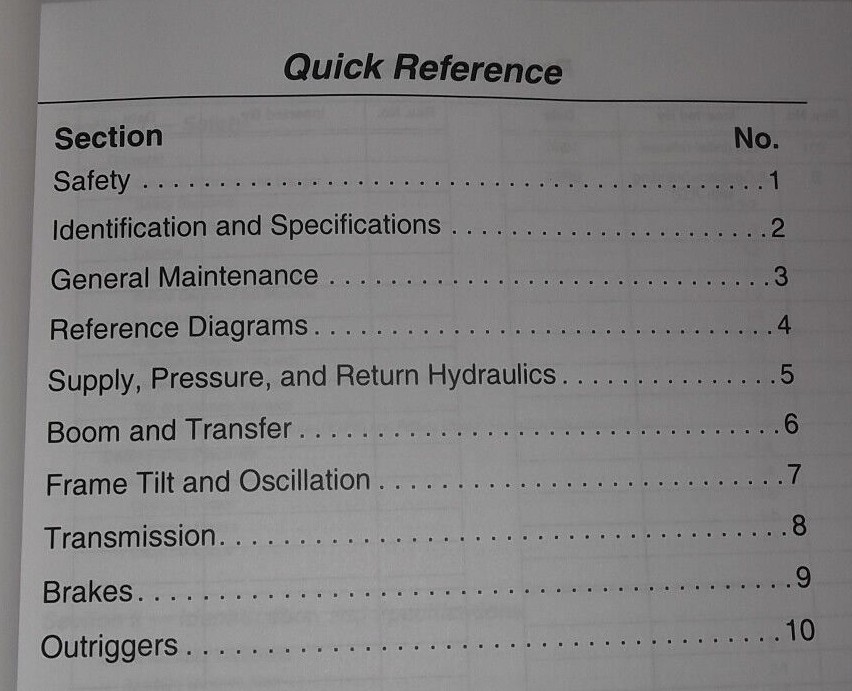 Quick Reference

Section No.

Safety 1

Identification and Specifications 2

General Maintenance 3

Reference Diagrams 4

Supply, Pressure, and Return Hydraulics 5

Boom and Transfer 6

Frame Tilt and Oscillation 7

Transmission 8

Brakes 9

Outriggers 10